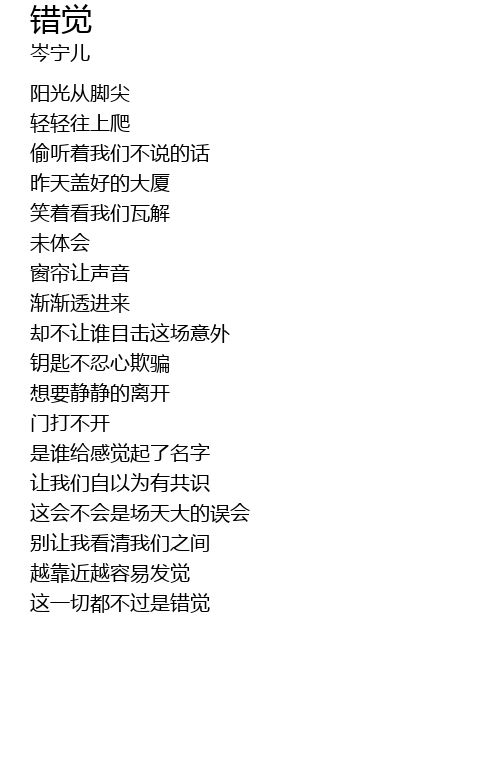 错觉
岑宁儿

阳光从脚尖
轻轻往上爬
偷听着我们不说的话
昨天盖好的大厦
笑着看我们瓦解
未体会
窗帘让声音
渐渐透进来
却不让谁目击这场意外
钥匙不忍心欺骗
想要静静的离开
门打不开
是谁给感觉起了名字
让我们自以为有共识
这会不会是场天大的误会
别让我看清我们之间
越靠近越容易发觉
这一切都不过是错觉